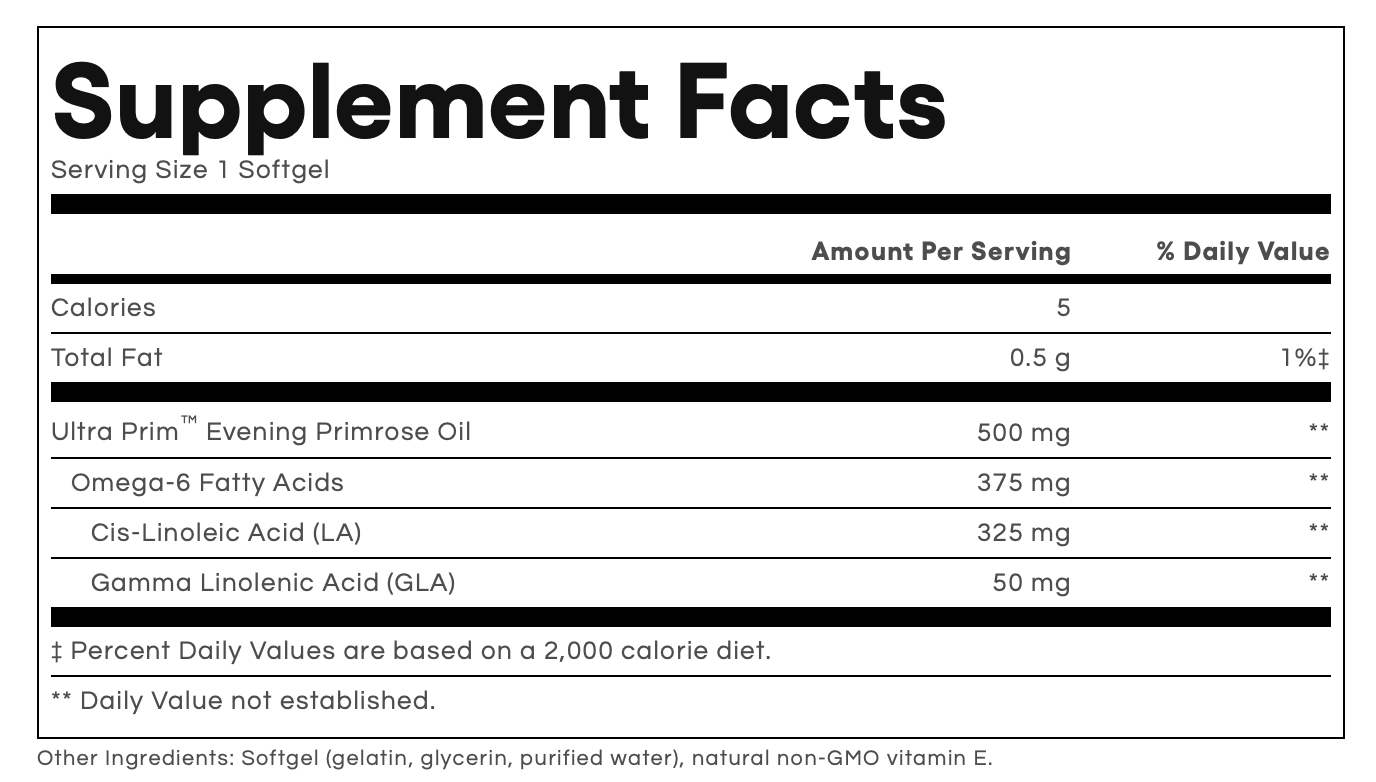 Supplement Facts
Serving Size 1 Softgel

| | Amount Per Serving | % Daily Value |
|---|---|---|
| Calories | 5 | |
| Total Fat | 0.5 g | 1%‡ |
| Ultra Prim™ Evening Primrose Oil | 500 mg | ** |
| Omega-6 Fatty Acids | 375 mg | ** |
| Cis-Linoleic Acid (LA) | 325 mg | ** |
| Gamma Linolenic Acid (GLA) | 50 mg | ** |

‡ Percent Daily Values are based on a 2,000 calorie diet.

** Daily Value not established.

Other Ingredients: Softgel (gelatin, glycerin, purified water), natural non-GMO vitamin E.